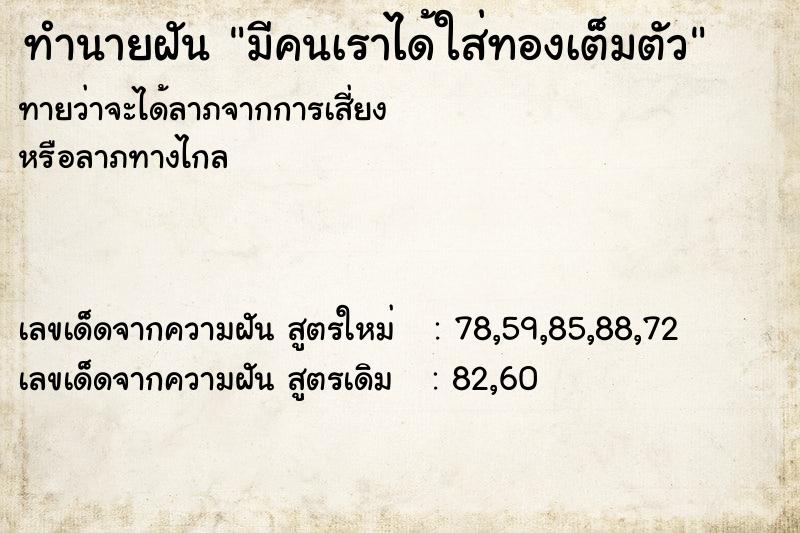 ทำนายฝัน "มีคนเราได้ใส่ทองเต็มตัว"

ทายว่าจะได้ลาภจากการเสี่ยง หรือลาภทางไกล

เลขเด็ดจากความฝัน สูตรใหม่ : 78,59,85,88,72
เลขเด็ดจากความฝัน สูตรเดิม : 82,60